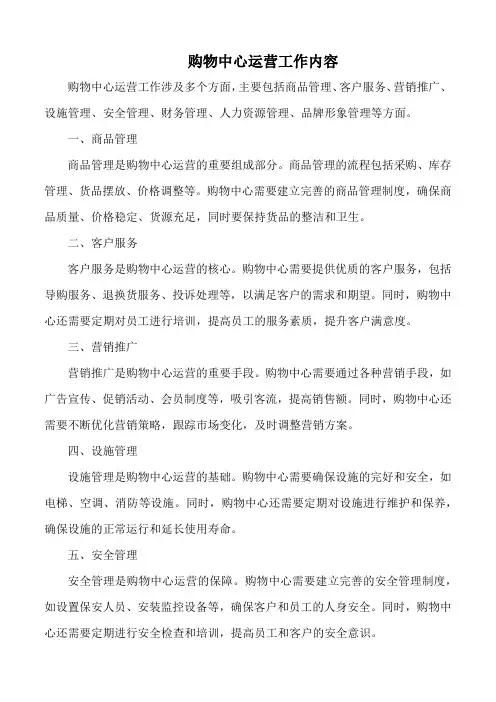 购物中心运营工作内容

购物中心运营工作涉及多个方面，主要包括商品管理、客户服务、营销推广、设施管理、安全管理、财务管理、人力资源管理、品牌形象管理等方面。

一、商品管理

商品管理是购物中心运营的重要组成部分。商品管理的流程包括采购、库存管理、货品摆放、价格调整等。购物中心需要建立完善的商品管理制度，确保商品质量、价格稳定、货源充足，同时要保持货品的整洁和卫生。

二、客户服务

客户服务是购物中心运营的核心。购物中心需要提供优质的客户服务，包括导购服务、退换货服务、投诉处理等，以满足客户的需求和期望。同时，购物中心还需要定期对员工进行培训，提高员工的服务素质，提升客户满意度。

三、营销推广

营销推广是购物中心运营的重要手段。购物中心需要通过各种营销手段，如广告宣传、促销活动、会员制度等，吸引客流，提高销售额。同时，购物中心还需要不断优化营销策略，跟踪市场变化，及时调整营销方案。

四、设施管理

设施管理是购物中心运营的基础。购物中心需要确保设施的完好和安全，如电梯、空调、消防等设施。同时，购物中心还需要定期对设施进行维护和保养，确保设施的正常运行和延长使用寿命。

五、安全管理

安全管理是购物中心运营的保障。购物中心需要建立完善的安全管理制度，如设置保安人员、安装监控设备等，确保客户和员工的人身安全。同时，购物中心还需要定期进行安全检查和培训，提高员工和客户的安全意识。